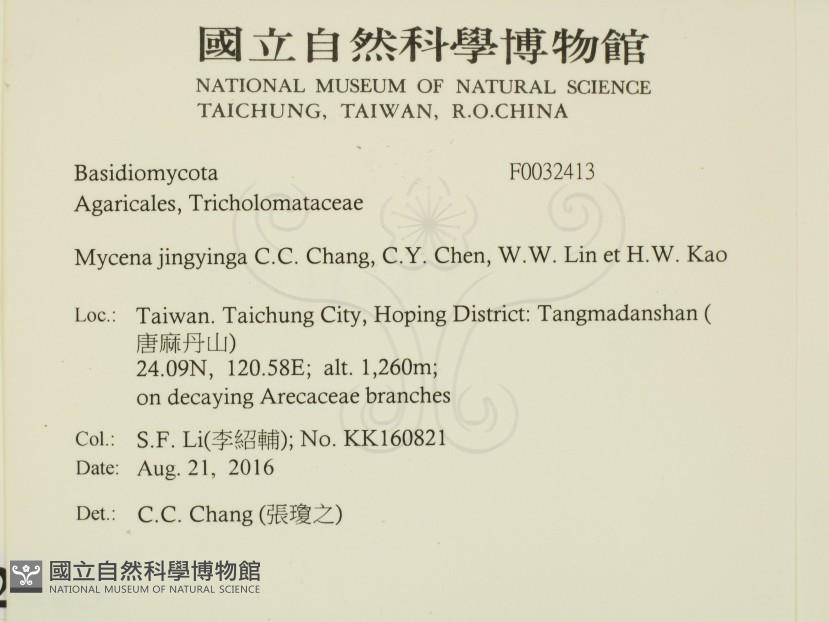 國立自然科學博物館
NATIONAL MUSEUM OF NATURAL SCIENCE
TAICHUNG, TAIWAN, R.O.CHINA

Basidiomycota
F0032413
Agaricales, Tricholomataceae

Mycena jingyinga C.C. Chang, C.Y. Chen, W.W. Lin et H.W. Kao

Loc.: Taiwan. Taichung City, Hoping District: Tangmadanshan (唐麻丹山)
24.09N, 120.58E; alt. 1,260m;
on decaying Arecaceae branches

Col.: S.F. Li(李紹輔); No. KK160821
Date: Aug. 21, 2016

Det.: C.C. Chang (張瓊之)

國立自然科學博物館
NATIONAL MUSEUM OF NATURAL SCIENCE